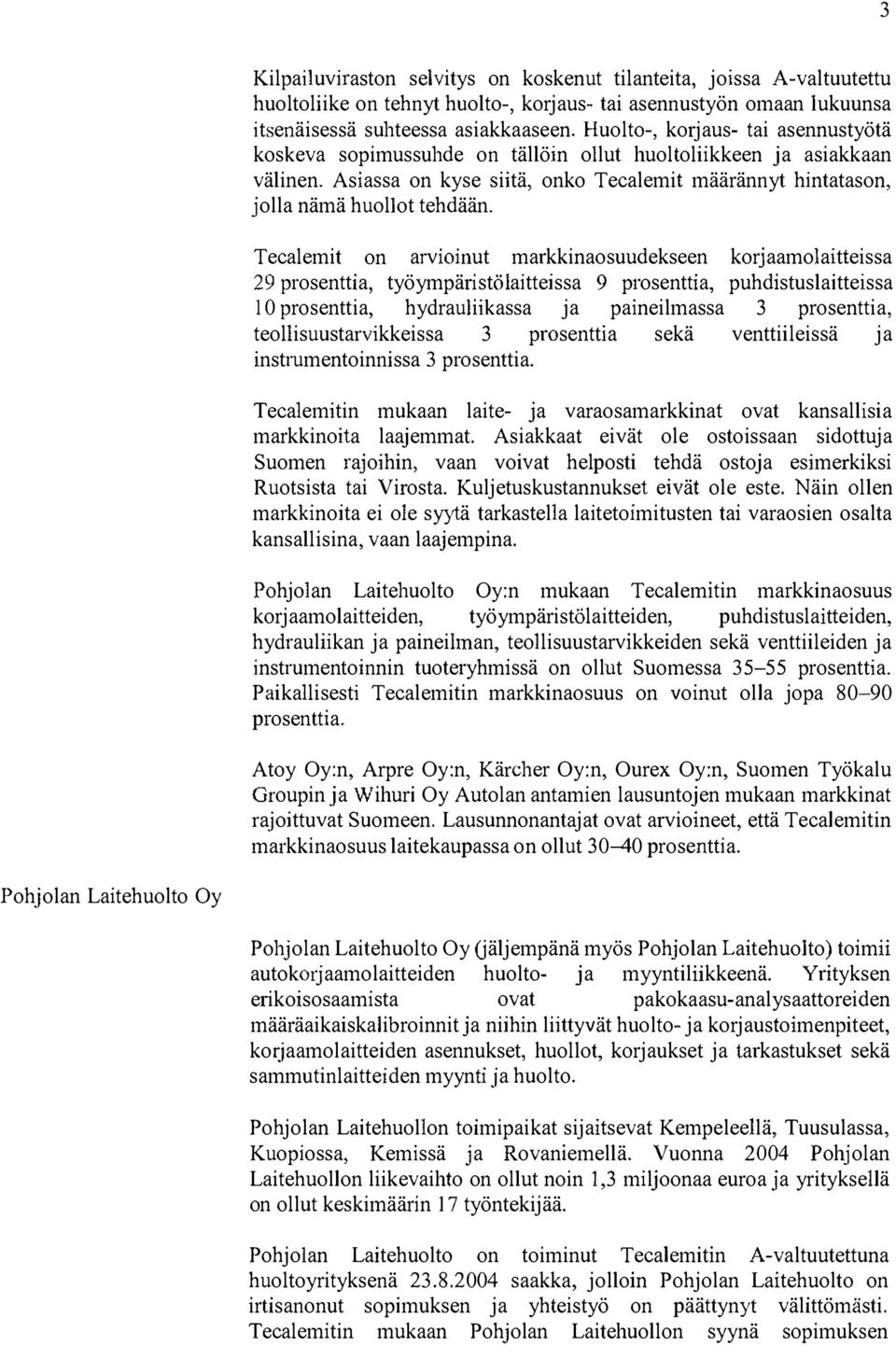 3

Kilpailuviraston selvitys on koskenut tilanteita, joissa A-valtuutettu huoltoliike on tehnyt huolto-, korjaus- tai asennustyön omaan lukuunsa itsenäisessä suhteessa asiakkaaseen. Huolto-, korjaus- tai asennustyötä koskeva sopimussuhde on tällöin ollut huoltoliikkeen ja asiakkaan välinen. Asiassa on kyse siitä, onko Tecalemit määrännyt hintatason, jolla nämä huollot tehdään.

Tecalemit on arvioinut markkinaosuudekseen korjaamolaitteissa 29 prosenttia, työympäristölaitteissa 9 prosenttia, puhdistuslaitteissa 10 prosenttia, hydrauliikassa ja paineilmassa 3 prosenttia, teollisuustarvikkeissa 3 prosenttia sekä venttiileissä ja instrumentoinnissa 3 prosenttia.

Tecalemitin mukaan laite- ja varaosamarkkinat ovat kansallisia markkinoita laajemmat. Asiakkaat eivät ole ostoissaan sidottuja Suomen rajoihin, vaan voivat helposti tehdä ostoja esimerkiksi Ruotsista tai Virosta. Kuljetuskustannukset eivät ole este. Näin ollen markkinoita ei ole syytä tarkastella laitetoimitusten tai varaosien osalta kansallisina, vaan laajempina.

Pohjolan Laitehuolto Oy:n mukaan Tecalemitin markkinaosuus korjaamolaitteiden, työympäristölaitteiden, puhdistuslaitteiden, hydrauliikan ja paineilman, teollisuustarvikkeiden sekä venttiileiden ja instrumentoinnin tuoteryhmissä on ollut Suomessa 35–55 prosenttia. Paikallisesti Tecalemitin markkinaosuus on voinut olla jopa 80–90 prosenttia.

Atoy Oy:n, Arpre Oy:n, Kärcher Oy:n, Ourex Oy:n, Suomen Työkalu Groupin ja Wihuri Oy Autolan antamien lausuntojen mukaan markkinat rajoittuvat Suomeen. Lausunnonantajat ovat arvioineet, että Tecalemitin markkinaosuus laitekaupassa on ollut 30–40 prosenttia.

Pohjolan Laitehuolto Oy

Pohjolan Laitehuolto Oy (jäljempänä myös Pohjolan Laitehuolto) toimii autokorjaamolaitteiden huolto- ja myyntiliikkeenä. Yrityksen erikoisosaamista ovat pakokaasu-analysaattoreiden määräaikaiskalibroinnit ja niihin liittyvät huolto- ja korjaustoimenpiteet, korjaamolaitteiden asennukset, huollot, korjaukset ja tarkastukset sekä sammutinlaitteiden myynti ja huolto.

Pohjolan Laitehuollon toimipaikat sijaitsevat Kempeleellä, Tuusulassa, Kuopiossa, Kemissä ja Rovaniemellä. Vuonna 2004 Pohjolan Laitehuollon liikevaihto on ollut noin 1,3 miljoonaa euroa ja yrityksellä on ollut keskimäärin 17 työntekijää.

Pohjolan Laitehuolto on toiminut Tecalemitin A-valtuutettuna huoltoyrityksenä 23.8.2004 saakka, jolloin Pohjolan Laitehuolto on irtisanonut sopimuksen ja yhteistyö on päättynyt välittömästi. Tecalemitin mukaan Pohjolan Laitehuollon syynä sopimuksen